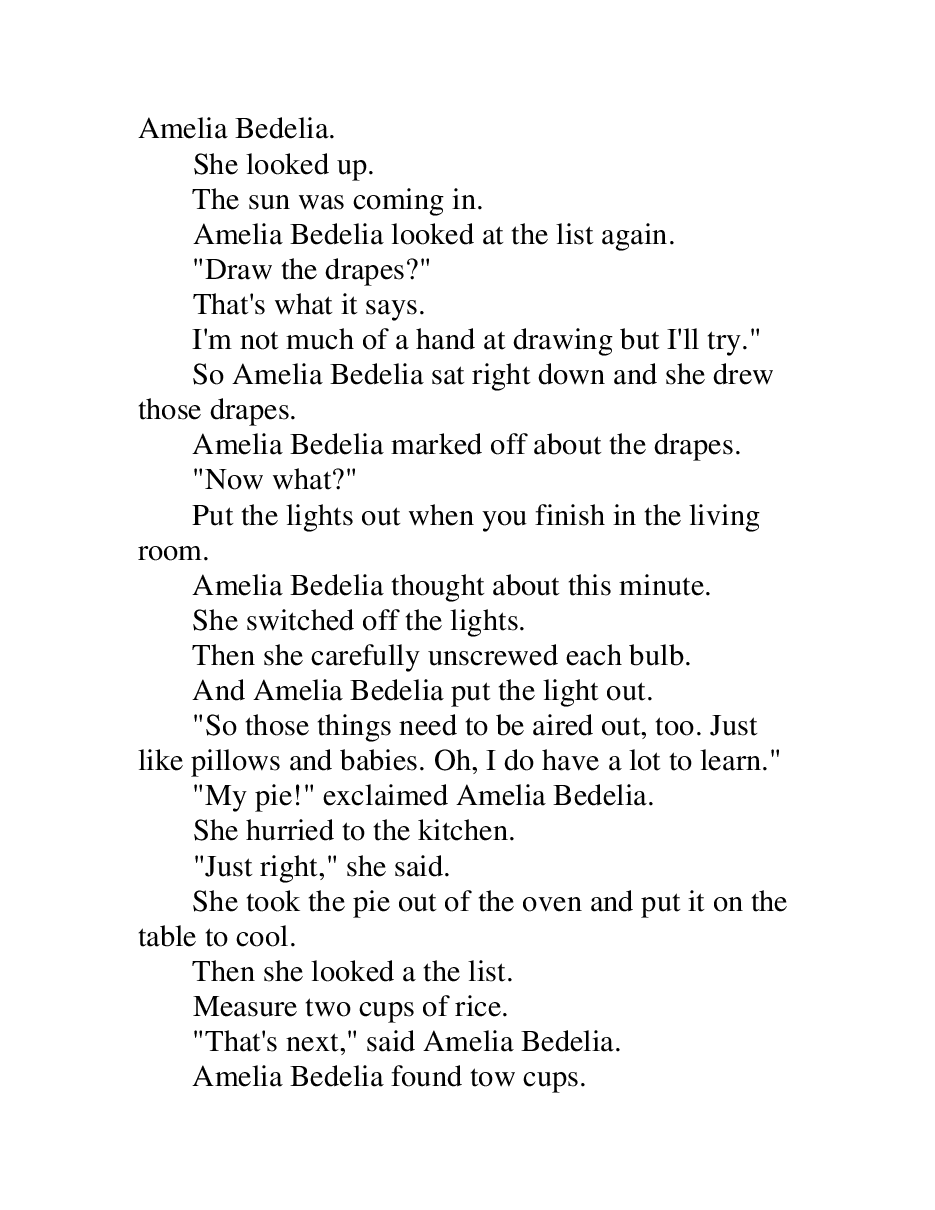 Amelia Bedelia.

She looked up.

The sun was coming in.

Amelia Bedelia looked at the list again.

"Draw the drapes?"

That's what it says.

I'm not much of a hand at drawing but I'll try."

So Amelia Bedelia sat right down and she drew those drapes.

Amelia Bedelia marked off about the drapes.

"Now what?"

Put the lights out when you finish in the living room.

Amelia Bedelia thought about this minute.

She switched off the lights.

Then she carefully unscrewed each bulb.

And Amelia Bedelia put the light out.

"So those things need to be aired out, too. Just like pillows and babies. Oh, I do have a lot to learn."

"My pie!" exclaimed Amelia Bedelia.

She hurried to the kitchen.

"Just right," she said.

She took the pie out of the oven and put it on the table to cool.

Then she looked a the list.

Measure two cups of rice.

"That's next," said Amelia Bedelia.

Amelia Bedelia found tow cups.